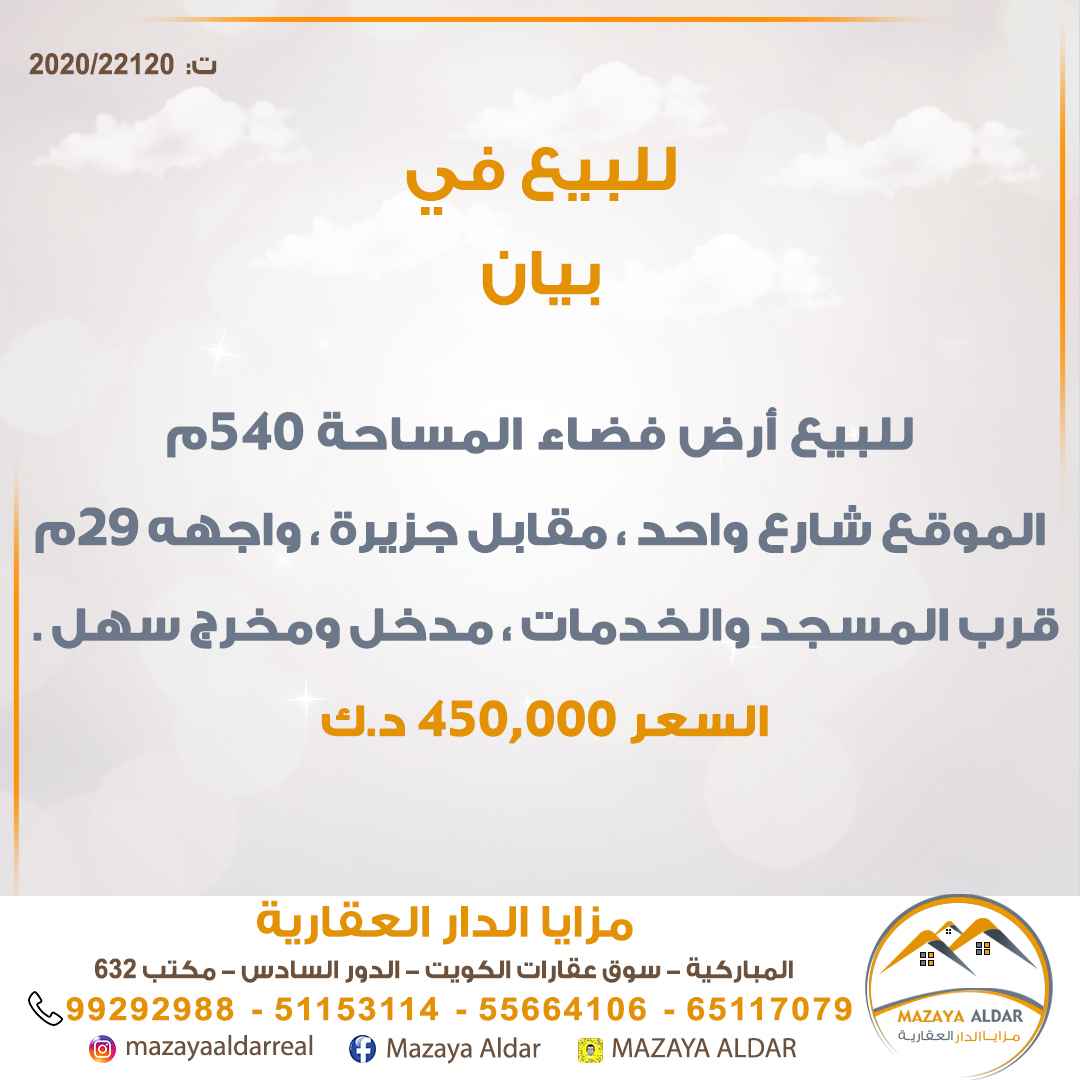 ت: 2020/22120

للبيع في
بيان

للبيع أرض فضاء المساحة 540م

الموقع شارع واحد ، مقابل جزيرة ، واجهه 29م

قرب المسجد والخدمات ، مدخل ومخرج سهل .

السعر 450,000 د.ك

مزايا الدار العقارية

المباركية – سوق عقارات الكويت – الدور السادس – مكتب 632

99292988 - 51153114 - 55664106 - 65117079

mazayaaldarreal Mazaya Aldar MAZAYA ALDAR

MAZAYA ALDAR
مزايا الدار العقارية